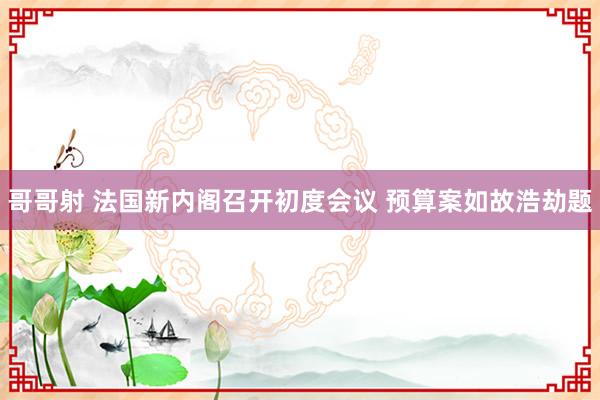 哥哥射 法国新内阁召开初度会议 预算案如故浩劫题